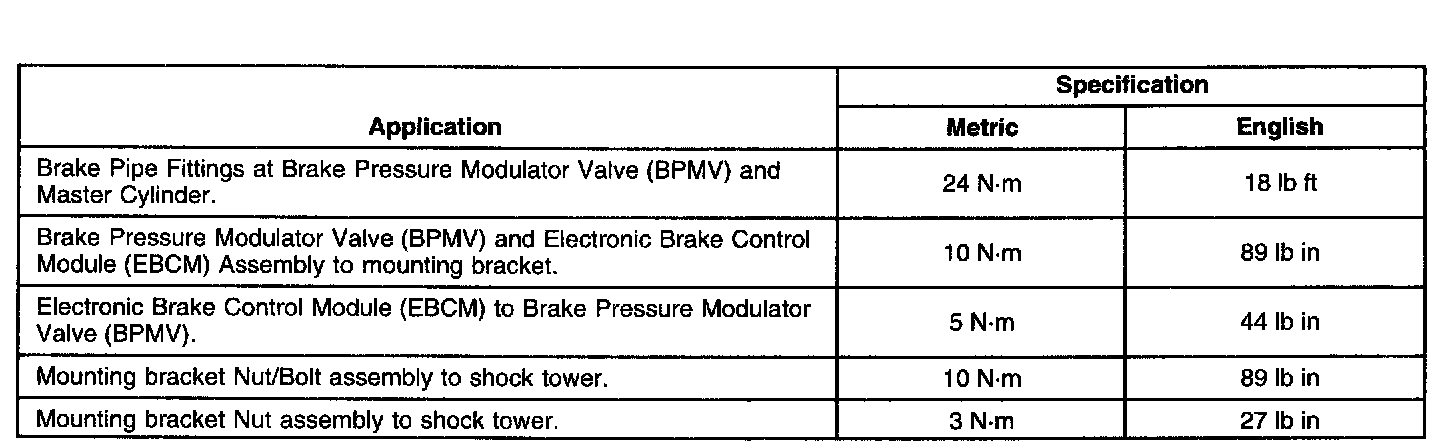 | Application | Specification | |
|---|---|---|
| | Metric | English |
| Brake Pipe Fittings at Brake Pressure Modulator Valve (BPMV) and Master Cylinder. | 24 N·m | 18 lb ft |
| Brake Pressure Modulator Valve (BPMV) and Electronic Brake Control Module (EBCM) Assembly to mounting bracket. | 10 N·m | 89 lb in |
| Electronic Brake Control Module (EBCM) to Brake Pressure Modulator Valve (BPMV). | 5 N·m | 44 lb in |
| Mounting bracket Nut/Bolt assembly to shock tower. | 10 N·m | 89 lb in |
| Mounting bracket Nut assembly to shock tower. | 3 N·m | 27 lb in |